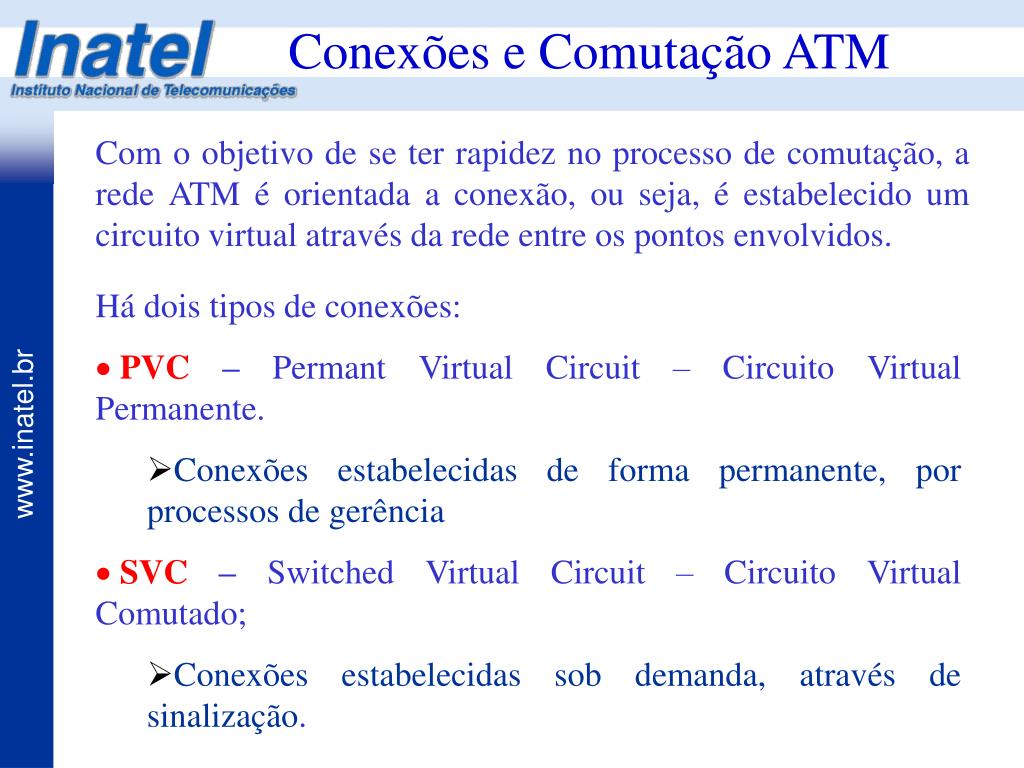 Inatel
Instituto Nacional de Telecomunicações

Conexões e Comutação ATM

www.inatel.br

Com o objetivo de se ter rapidez no processo de comutação, a rede ATM é orientada a conexão, ou seja, é estabelecido um circuito virtual através da rede entre os pontos envolvidos.

Há dois tipos de conexões:

• PVC – Permant Virtual Circuit – Circuito Virtual Permanente.

➢Conexões estabelecidas de forma permanente, por processos de gerência

• SVC – Switched Virtual Circuit – Circuito Virtual Comutado;

➢Conexões estabelecidas sob demanda, através de sinalização.